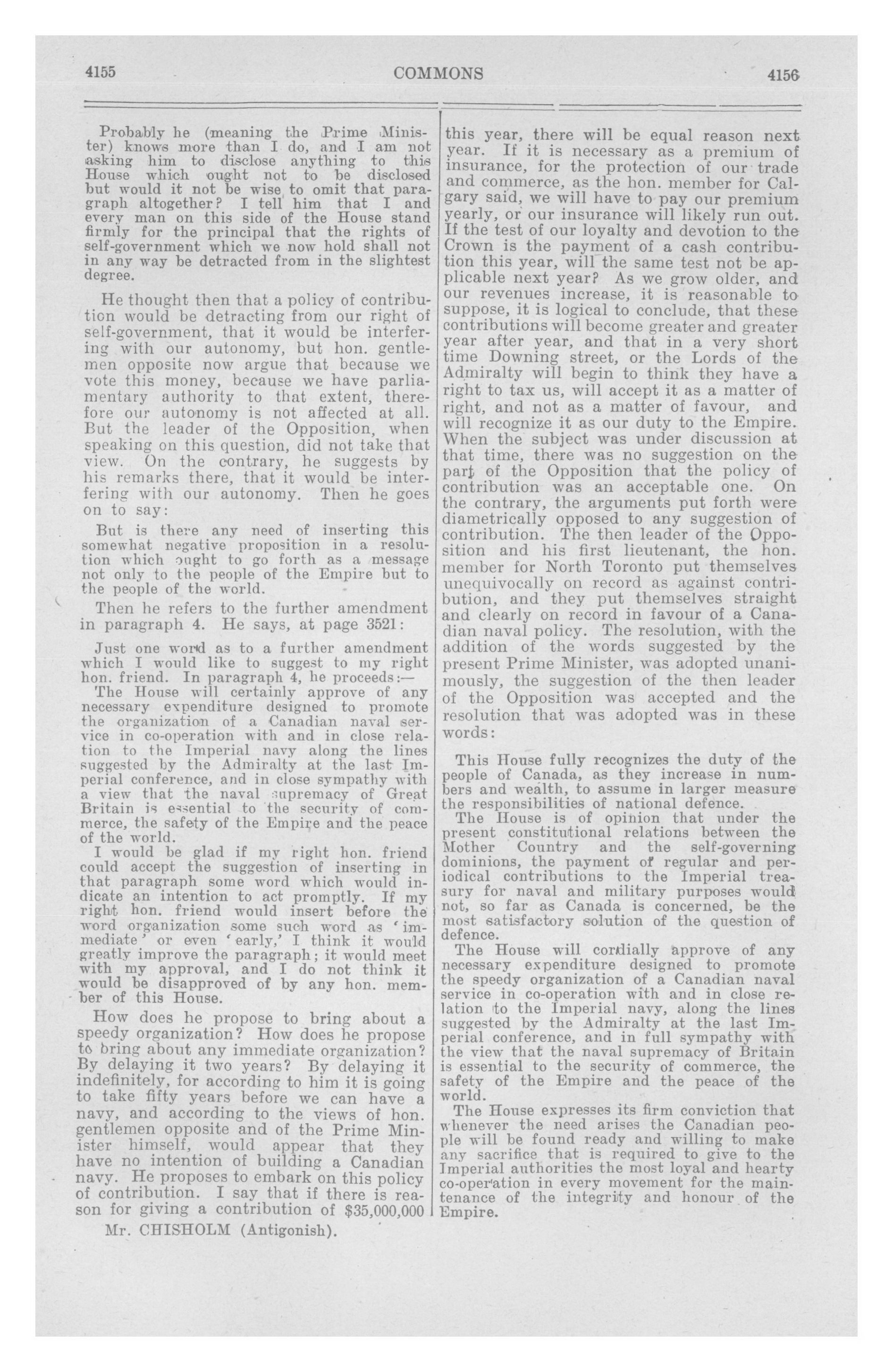 4155 COMMONS 4156

Probably he (meaning the Prime Minister) knows more than I do, and I am not asking him to disclose anything to this House which ought not to be disclosed but would it not be wise to omit that paragraph altogether? I tell him that I and every man on this side of the House stand firmly for the principal that the rights of self-government which we now hold shall not in any way be detracted from in the slightest degree.

He thought then that a policy of contribution would be detracting from our right of self-government, that it would be interfering with our autonomy, but hon. gentlemen opposite now argue that because we vote this money, because we have parliamentary authority to that extent, therefore our autonomy is not affected at all. But the leader of the Opposition, when speaking on this question, did not take that view. On the contrary, he suggests by his remarks there, that it would be interfering with our autonomy. Then he goes on to say:

But is there any need of inserting this somewhat negative proposition in a resolution which ought to go forth as a message not only to the people of the Empire but to the people of the world.

Then he refers to the further amendment in paragraph 4. He says, at page 3521:

Just one word as to a further amendment which I would like to suggest to my right hon. friend. In paragraph 4, he proceeds:—

The House will certainly approve of any necessary expenditure designed to promote the organization of a Canadian naval service in co-operation with and in close relation to the Imperial navy along the lines suggested by the Admiralty at the last Imperial conference, and in close sympathy with a view that the naval supremacy of Great Britain is essential to the security of commerce, the safety of the Empire and the peace of the world.

I would be glad if my right hon. friend could accept the suggestion of inserting in that paragraph some word which would indicate an intention to act promptly. If my right hon. friend would insert before the word organization some such word as 'immediate' or even 'early,' I think it would greatly improve the paragraph; it would meet with my approval, and I do not think it would be disapproved of by any hon. member of this House.

How does he propose to bring about a speedy organization? How does he propose to bring about any immediate organization? By delaying it two years? By delaying it indefinitely, for according to him it is going to take fifty years before we can have a navy, and according to the views of hon. gentlemen opposite and of the Prime Minister himself, would appear that they have no intention of building a Canadian navy. He proposes to embark on this policy of contribution. I say that if there is reason for giving a contribution of $35,000,000

Mr. CHISHOLM (Antigonish).

this year, there will be equal reason next year. If it is necessary as a premium of insurance, for the protection of our trade and commerce, as the hon. member for Calgary said, we will have to pay our premium yearly, or our insurance will likely run out. If the test of our loyalty and devotion to the Crown is the payment of a cash contribution this year, will the same test not be applicable next year? As we grow older, and our revenues increase, it is reasonable to suppose, it is logical to conclude, that these contributions will become greater and greater year after year, and that in a very short time Downing street, or the Lords of the Admiralty will begin to think they have a right to tax us, will accept it as a matter of right, and not as a matter of favour, and will recognize it as our duty to the Empire. When the subject was under discussion at that time, there was no suggestion on the part of the Opposition that the policy of contribution was an acceptable one. On the contrary, the arguments put forth were diametrically opposed to any suggestion of contribution. The then leader of the Opposition and his first lieutenant, the hon. member for North Toronto put themselves unequivocally on record as against contribution, and they put themselves straight and clearly on record in favour of a Canadian naval policy. The resolution, with the addition of the words suggested by the present Prime Minister, was adopted unanimously, the suggestion of the then leader of the Opposition was accepted and the resolution that was adopted was in these words:

This House fully recognizes the duty of the people of Canada, as they increase in numbers and wealth, to assume in larger measure the responsibilities of national defence.

The House is of opinion that under the present constitutional relations between the Mother Country and the self-governing dominions, the payment of regular and periodical contributions to the Imperial treasury for naval and military purposes would not, so far as Canada is concerned, be the most satisfactory solution of the question of defence.

The House will cordially approve of any necessary expenditure designed to promote the speedy organization of a Canadian naval service in co-operation with and in close relation to the Imperial navy, along the lines suggested by the Admiralty at the last Imperial conference, and in full sympathy with the view that the naval supremacy of Britain is essential to the security of commerce, the safety of the Empire and the peace of the world.

The House expresses its firm conviction that whenever the need arises the Canadian people will be found ready and willing to make any sacrifice that is required to give to the Imperial authorities the most loyal and hearty co-operation in every movement for the maintenance of the integrity and honour of the Empire.